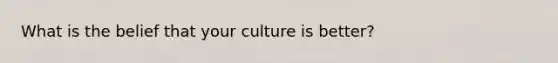 What is the belief that your culture is better?